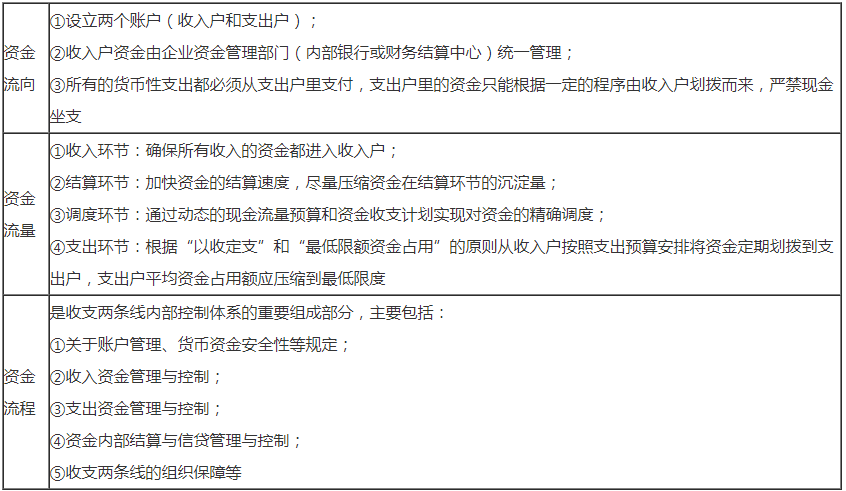 |  |  |
|---|---|
| 资金流向 | ①设立两个账户（收入户和支出户）；<br>②收入户资金由企业资金管理部门（内部银行或财务结算中心）统一管理；<br>③所有的货币性支出都必须从支出户里支付，支出户里的资金只能根据一定的程序由收入户划拨而来，严禁现金坐支 |
| 资金流量 | ①收入环节：确保所有收入的资金都进入收入户；<br>②结算环节：加快资金的结算速度，尽量压缩资金在结算环节的沉淀量；<br>③调度环节：通过动态的现金流量预算和资金收支计划实现对资金的精确调度；<br>④支出环节：根据“以收定支”和“最低限额资金占用”的原则从收入户按照支出预算安排将资金定期划拨到支出户，支出户平均资金占用额应压缩到最低限度 |
| 资金流程 | 是收支两条线内部控制体系的重要组成部分，主要包括：<br>①关于账户管理、货币资金安全性等规定；<br>②收入资金管理与控制；<br>③支出资金管理与控制；<br>④资金内部结算与信贷管理与控制；<br>⑤收支两条线的组织保障等 |